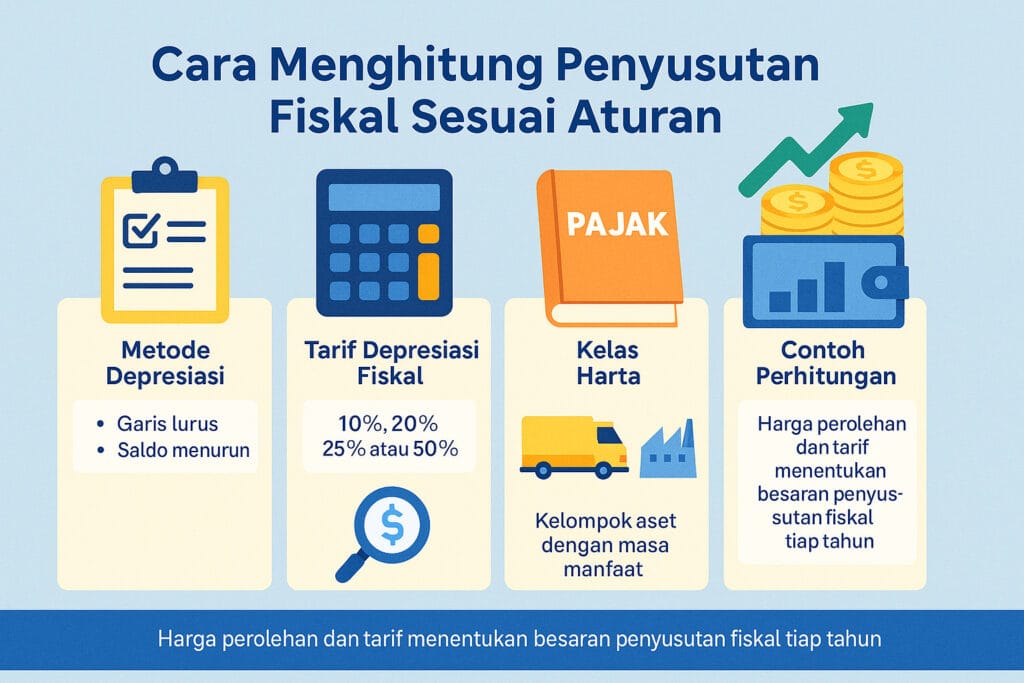 Cara Menghitung Penyusutan Fiskal Sesuai Aturan

Metode Depresiasi

• Garis lurus
• Saldo menurun

Tarif Depresiasi Fiskal

10%, 20%
25% atau 50%

$

PAJAK

Kelas Harta

Kelompok aset dengan masa manfaat

$

Contoh Perhitungan

Harga perolehan dan tarif menentukan besaran penyusutan fiskal tiap tahun

Harga perolehan dan tarif menentukan besaran penyusutan fiskal tiap tahun